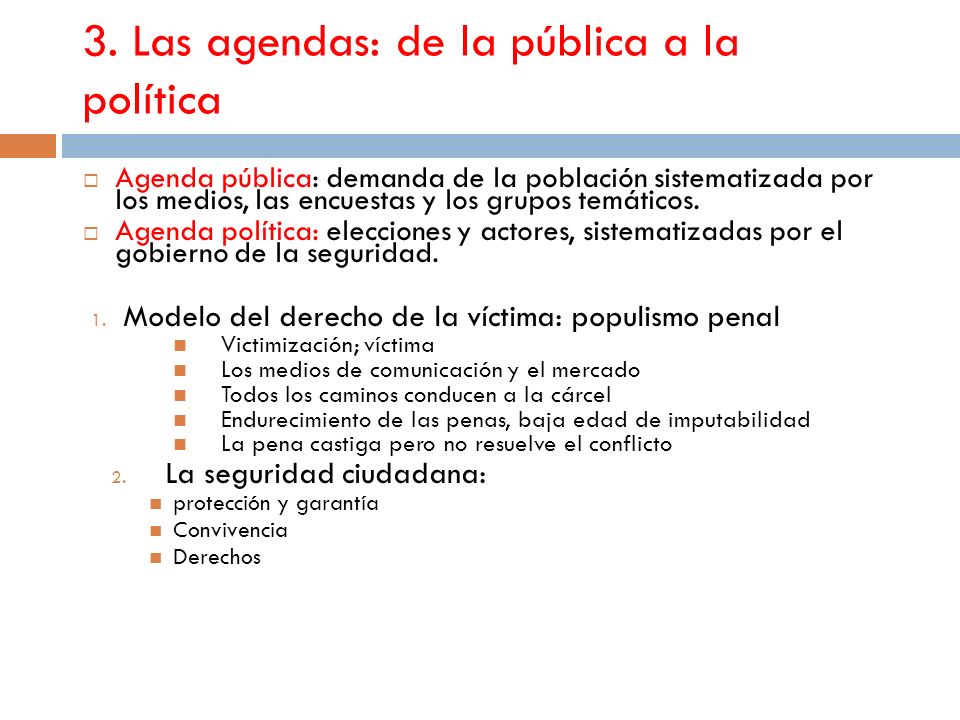 3. Las agendas: de la pública a la política

Agenda pública: demanda de la población sistematizada por los medios, las encuestas y los grupos temáticos.

Agenda política: elecciones y actores, sistematizadas por el gobierno de la seguridad.

1. Modelo del derecho de la víctima: populismo penal
Victimización; víctima
Los medios de comunicación y el mercado
Todos los caminos conducen a la cárcel
Endurecimiento de las penas, baja edad de imputabilidad
La pena castiga pero no resuelve el conflicto

2. La seguridad ciudadana:
protección y garantía
Convivencia
Derechos